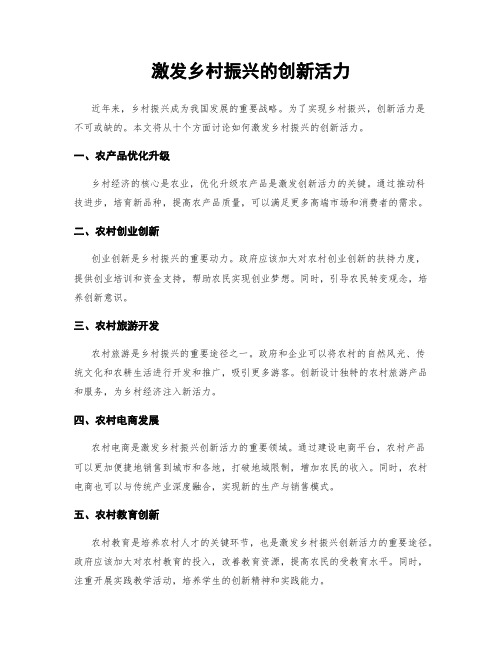 激发乡村振兴的创新活力

近年来，乡村振兴成为我国发展的重要战略。为了实现乡村振兴，创新活力是不可或缺的。本文将从十个方面讨论如何激发乡村振兴的创新活力。

一、农产品优化升级

乡村经济的核心是农业，优化升级农产品是激发创新活力的关键。通过推动科技进步，培育新品种，提高农产品质量，可以满足更多高端市场和消费者的需求。

二、农村创业创新

创业创新是乡村振兴的重要动力。政府应该加大对农村创业创新的扶持力度，提供创业培训和资金支持，帮助农民实现创业梦想。同时，引导农民转变观念，培养创新意识。

三、农村旅游开发

农村旅游是乡村振兴的重要途径之一。政府和企业可以将农村的自然风光、传统文化和农耕生活进行开发和推广，吸引更多游客。创新设计独特的农村旅游产品和服务，为乡村经济注入新活力。

四、农村电商发展

农村电商是激发乡村振兴创新活力的重要领域。通过建设电商平台，农村产品可以更加便捷地销售到城市和各地，打破地域限制，增加农民的收入。同时，农村电商也可以与传统产业深度融合，实现新的生产与销售模式。

五、农村教育创新

农村教育是培养农村人才的关键环节，也是激发乡村振兴创新活力的重要途径。政府应该加大对农村教育的投入，改善教育资源，提高农民的受教育水平。同时，注重开展实践教学活动，培养学生的创新精神和实践能力。